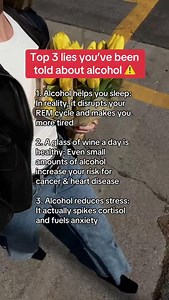 Top 3 lies you've been told about alcohol ⚠️

1. Alcohol helps you sleep: In reality, it disrupts your REM cycle and makes you more tired

2. A glass of wine a day is healthy: Even small amounts of alcohol increase your risk for cancer & heart disease

3. Alcohol reduces stress: It actually spikes cortisol and fuels anxiety